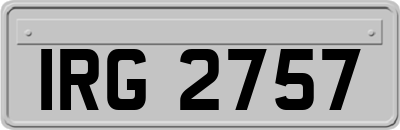 IRG 2757